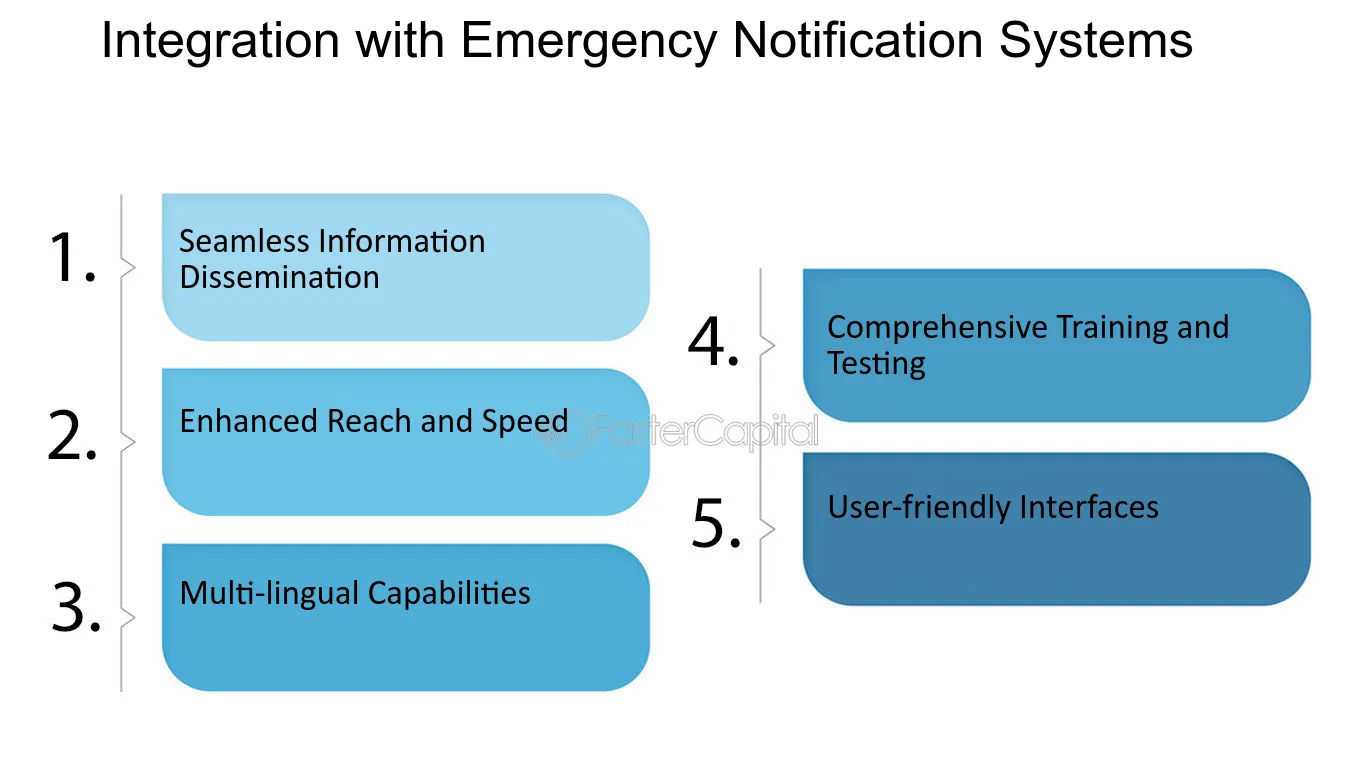 Integration with Emergency Notification Systems

1. Seamless Information Dissemination

2. Enhanced Reach and Speed

3. Multi-lingual Capabilities

4. Comprehensive Training and Testing

5. User-friendly Interfaces

FasterCapital